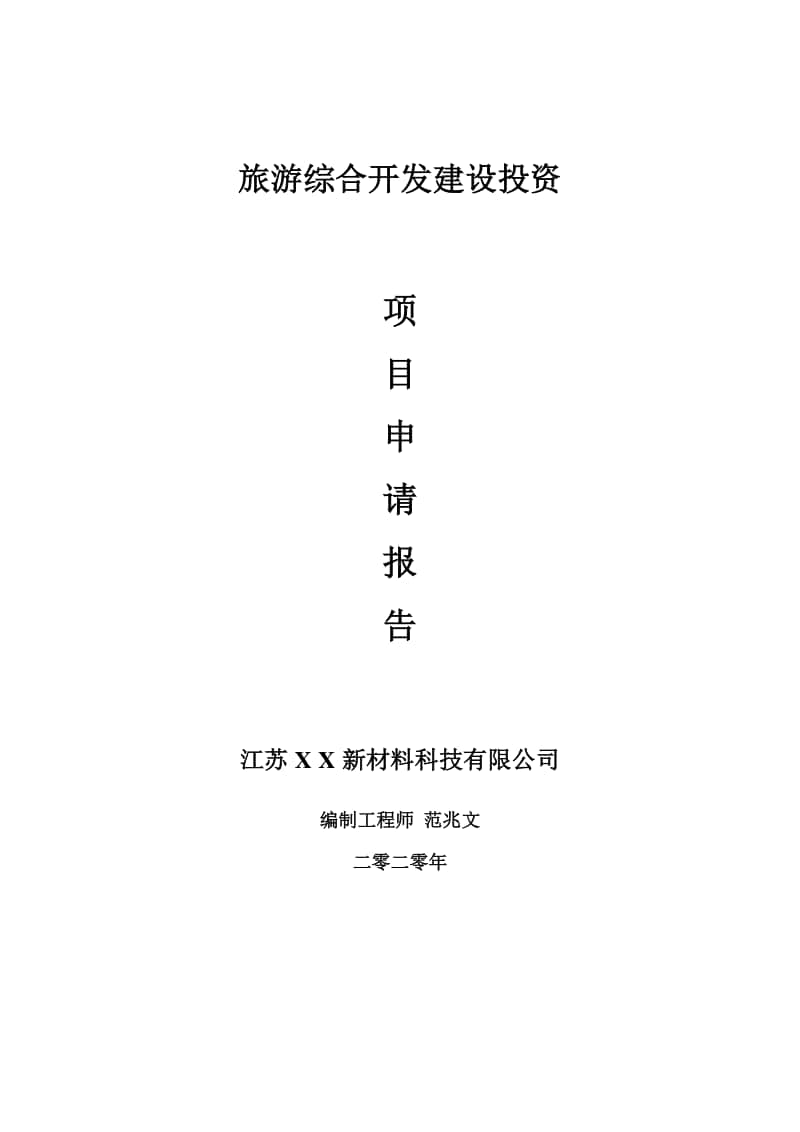 旅游综合开发建设投资

项
目
申
请
报
告

江苏 X X 新材料科技有限公司

编制工程师 范兆文

二零二零年